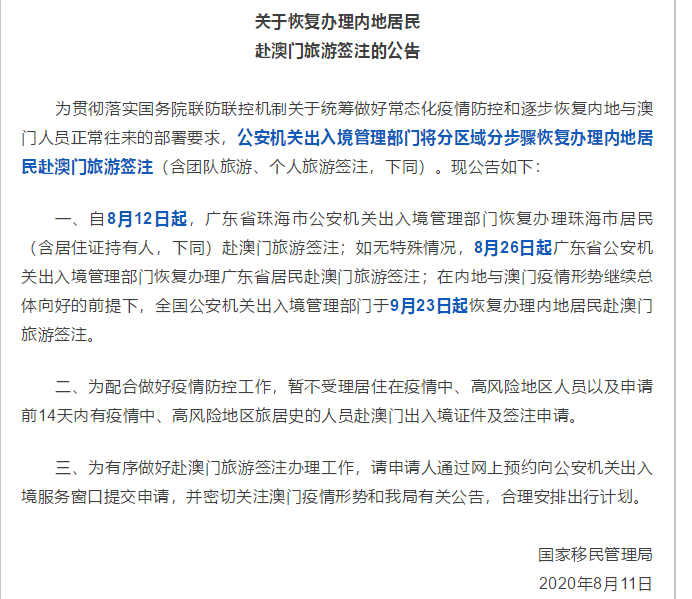 关于恢复办理内地居民
赴澳门旅游签注的公告

为贯彻落实国务院联防联控机制关于统筹做好常态化疫情防控和逐步恢复内地与澳门人员正常往来的部署要求，公安机关出入境管理部门将分区域分步骤恢复办理内地居民赴澳门旅游签注（含团队旅游、个人旅游签注，下同）。现公告如下：

一、自8月12日起，广东省珠海市公安机关出入境管理部门恢复办理珠海市居民（含居住证持有人，下同）赴澳门旅游签注；如无特殊情况，8月26日起广东省公安机关出入境管理部门恢复办理广东省居民赴澳门旅游签注；在内地与澳门疫情形势继续总体向好的前提下，全国公安机关出入境管理部门于9月23日起恢复办理内地居民赴澳门旅游签注。

二、为配合做好疫情防控工作，暂不受理居住在疫情中、高风险地区人员以及申请前14天内有疫情中、高风险地区旅居史的人员赴澳门出入境证件及签注申请。

三、为有序做好赴澳门旅游签注办理工作，请申请人通过网上预约向公安机关出入境服务窗口提交申请，并密切关注澳门疫情形势和我局有关公告，合理安排出行计划。

国家移民管理局
2020年8月11日